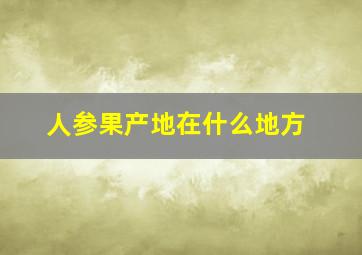 人参果产地在什么地方